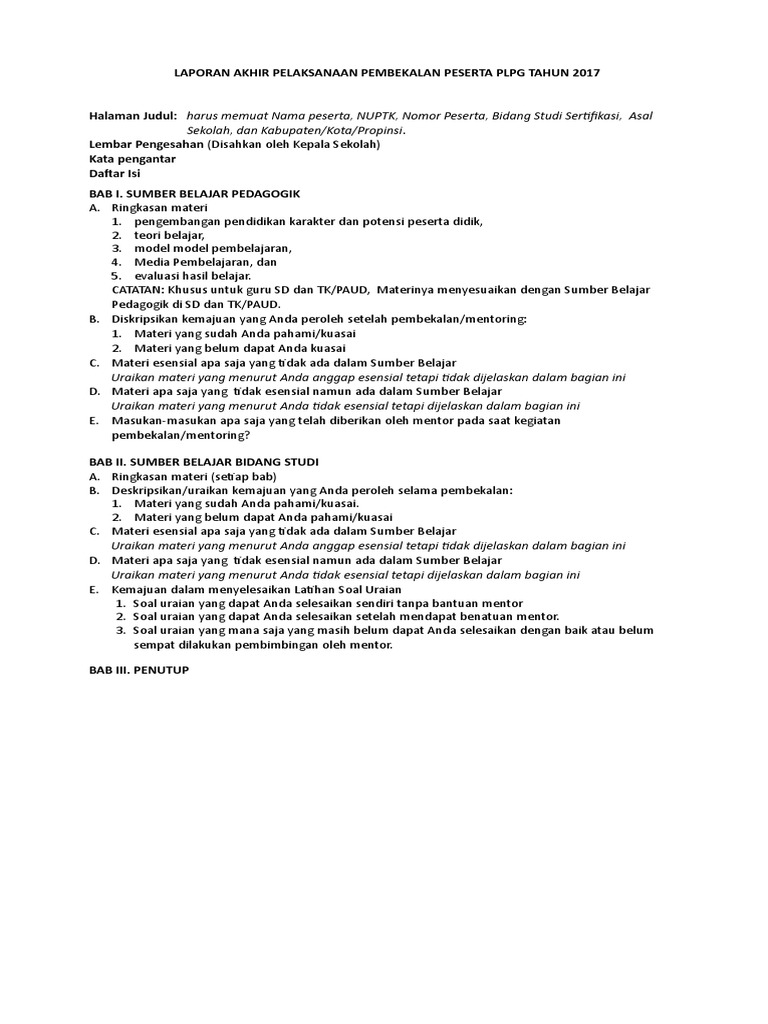 LAPORAN AKHIR PELAKSANAAN PEMBEKALAN PESERTA PLPG TAHUN 2017

Halaman Judul: harus memuat Nama peserta, NUPTK, Nomor Peserta, Bidang Studi Sertifikasi, Asal Sekolah, dan Kabupaten/Kota/Propinsi.
Lembar Pengesahan (Disahkan oleh Kepala Sekolah)
Kata pengantar
Daftar Isi

BAB I. SUMBER BELAJAR PEDAGOGIK
A. Ringkasan materi
1. pengembangan pendidikan karakter dan potensi peserta didik,
2. teori belajar,
3. model model pembelajaran,
4. Media Pembelajaran, dan
5. evaluasi hasil belajar.
CATATAN: Khusus untuk guru SD dan TK/PAUD, Materinya menyesuaikan dengan Sumber Belajar Pedagogik di SD dan TK/PAUD.
B. Diskripsikan kemajuan yang Anda peroleh setelah pembekalan/mentoring:
1. Materi yang sudah Anda pahami/kuasai
2. Materi yang belum dapat Anda kuasai
C. Materi esensial apa saja yang tidak ada dalam Sumber Belajar
Uraikan materi yang menurut Anda anggap esensial tetapi tidak dijelaskan dalam bagian ini
D. Materi apa saja yang tidak esensial namun ada dalam Sumber Belajar
Uraikan materi yang menurut Anda tidak esensial tetapi dijelaskan dalam bagian ini
E. Masukan-masukan apa saja yang telah diberikan oleh mentor pada saat kegiatan pembekalan/mentoring?

BAB II. SUMBER BELAJAR BIDANG STUDI
A. Ringkasan materi (setiap bab)
B. Deskripsikan/uraikan kemajuan yang Anda peroleh selama pembekalan:
1. Materi yang sudah Anda pahami/kuasai.
2. Materi yang belum dapat Anda pahami/kuasai
C. Materi esensial apa saja yang tidak ada dalam Sumber Belajar
Uraikan materi yang menurut Anda anggap esensial tetapi tidak dijelaskan dalam bagian ini
D. Materi apa saja yang tidak esensial namun ada dalam Sumber Belajar
Uraikan materi yang menurut Anda tidak esensial tetapi dijelaskan dalam bagian ini
E. Kemajuan dalam menyelesaikan Latihan Soal Uraian
1. Soal uraian yang dapat Anda selesaikan sendiri tanpa bantuan mentor
2. Soal uraian yang dapat Anda selesaikan setelah mendapat benatuan mentor.
3. Soal uraian yang mana saja yang masih belum dapat Anda selesaikan dengan baik atau belum sempat dilakukan pembimbingan oleh mentor.

BAB III. PENUTUP